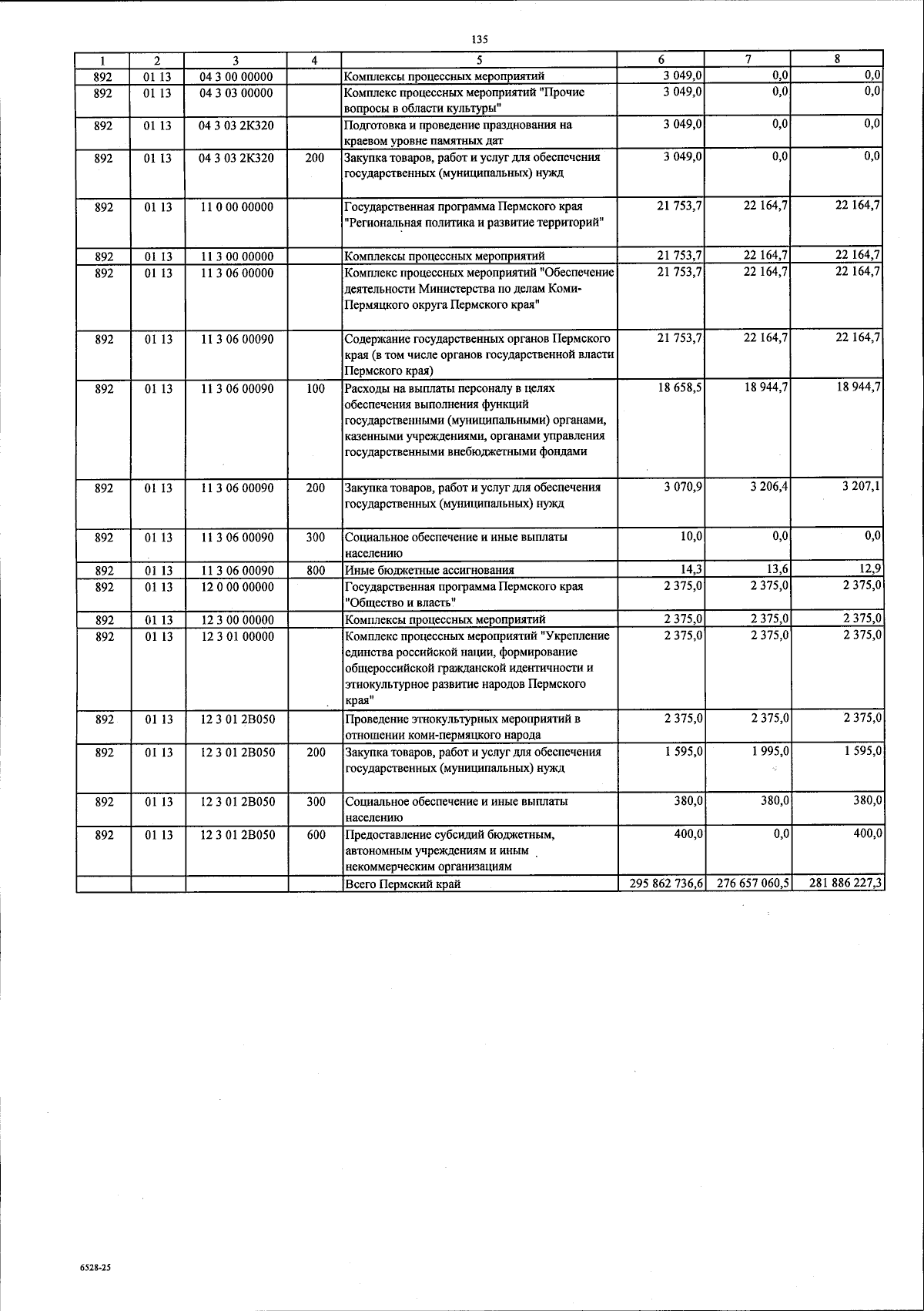 135

| 1 | 2 | 3 | 4 | 5 | 6 | 7 | 8 |
|---|---|---|---|---|---|---|---|
| 892 | 01 13 | 04 3 00 00000 | | Комплексы процессных мероприятий | 3 049,0 | 0,0 | 0,0 |
| 892 | 01 13 | 04 3 03 00000 | | Комплекс процессных мероприятий "Прочие вопросы в области культуры" | 3 049,0 | 0,0 | 0,0 |
| 892 | 01 13 | 04 3 03 2К320 | | Подготовка и проведение празднования на краевом уровне памятных дат | 3 049,0 | 0,0 | 0,0 |
| 892 | 01 13 | 04 3 03 2К320 | 200 | Закупка товаров, работ и услуг для обеспечения государственных (муниципальных) нужд | 3 049,0 | 0,0 | 0,0 |
| 892 | 01 13 | 11 0 00 00000 | | Государственная программа Пермского края "Региональная политика и развитие территорий" | 21 753,7 | 22 164,7 | 22 164,7 |
| 892 | 01 13 | 11 3 00 00000 | | Комплексы процессных мероприятий | 21 753,7 | 22 164,7 | 22 164,7 |
| 892 | 01 13 | 11 3 06 00000 | | Комплекс процессных мероприятий "Обеспечение деятельности Министерства по делам Коми-Пермяцкого округа Пермского края" | 21 753,7 | 22 164,7 | 22 164,7 |
| 892 | 01 13 | 11 3 06 00090 | | Содержание государственных органов Пермского края (в том числе органов государственной власти Пермского края) | 21 753,7 | 22 164,7 | 22 164,7 |
| 892 | 01 13 | 11 3 06 00090 | 100 | Расходы на выплаты персоналу в целях обеспечения выполнения функций государственными (муниципальными) органами, казенными учреждениями, органами управления государственными внебюджетными фондами | 18 658,5 | 18 944,7 | 18 944,7 |
| 892 | 01 13 | 11 3 06 00090 | 200 | Закупка товаров, работ и услуг для обеспечения государственных (муниципальных) нужд | 3 070,9 | 3 206,4 | 3 207,1 |
| 892 | 01 13 | 11 3 06 00090 | 300 | Социальное обеспечение и иные выплаты населению | 10,0 | 0,0 | 0,0 |
| 892 | 01 13 | 11 3 06 00090 | 800 | Иные бюджетные ассигнования | 14,3 | 13,6 | 12,9 |
| 892 | 01 13 | 12 0 00 00000 | | Государственная программа Пермского края "Общество и власть" | 2 375,0 | 2 375,0 | 2 375,0 |
| 892 | 01 13 | 12 3 00 00000 | | Комплексы процессных мероприятий | 2 375,0 | 2 375,0 | 2 375,0 |
| 892 | 01 13 | 12 3 01 00000 | | Комплекс процессных мероприятий "Укрепление единства российской нации, формирование общероссийской гражданской идентичности и этнокультурное развитие народов Пермского края" | 2 375,0 | 2 375,0 | 2 375,0 |
| 892 | 01 13 | 12 3 01 2В050 | | Проведение этнокультурных мероприятий в отношении коми-пермяцкого народа | 2 375,0 | 2 375,0 | 2 375,0 |
| 892 | 01 13 | 12 3 01 2В050 | 200 | Закупка товаров, работ и услуг для обеспечения государственных (муниципальных) нужд | 1 595,0 | 1 995,0 | 1 595,0 |
| 892 | 01 13 | 12 3 01 2В050 | 300 | Социальное обеспечение и иные выплаты населению | 380,0 | 380,0 | 380,0 |
| 892 | 01 13 | 12 3 01 2В050 | 600 | Предоставление субсидий бюджетным, автономным учреждениям и иным некоммерческим организациям | 400,0 | 0,0 | 400,0 |
| | | | | Всего Пермский край | 295 862 736,6 | 276 657 060,5 | 281 886 227,3 |

6528-25